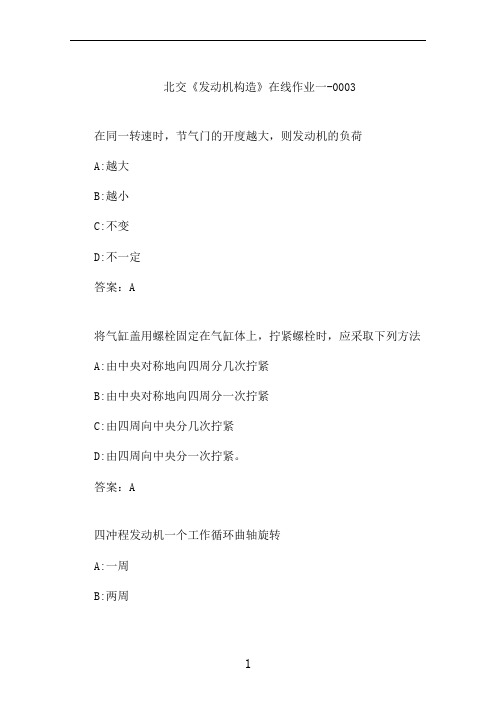 北交《发动机构造》在线作业一-0003

在同一转速时，节气门的开度越大，则发动机的负荷

A:越大

B:越小

C:不变

D:不一定

答案：A

将气缸盖用螺栓固定在气缸体上，拧紧螺栓时，应采取下列方法

A:由中央对称地向四周分几次拧紧

B:由中央对称地向四周分一次拧紧

C:由四周向中央分几次拧紧

D:由四周向中央分一次拧紧。

答案：A

四冲程发动机一个工作循环曲轴旋转

A:一周

B:两周

1